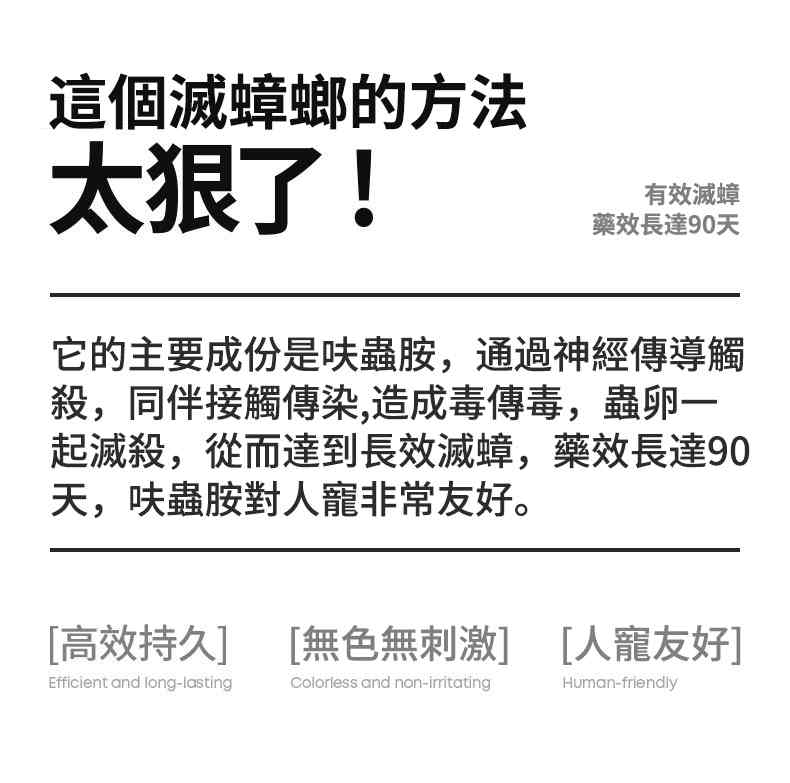 這個滅蟑螂的方法
太狠了！

有效滅蟑
藥效長達90天

它的主要成份是呋蟲胺，通過神經傳導觸殺，同伴接觸傳染,造成毒傳毒，蟲卵一起滅殺，從而達到長效滅蟑，藥效長達90天，呋蟲胺對人寵非常友好。

[高效持久]
Efficient and long-lasting

[無色無刺激]
Colorless and non-irritating

[人寵友好]
Human-friendly